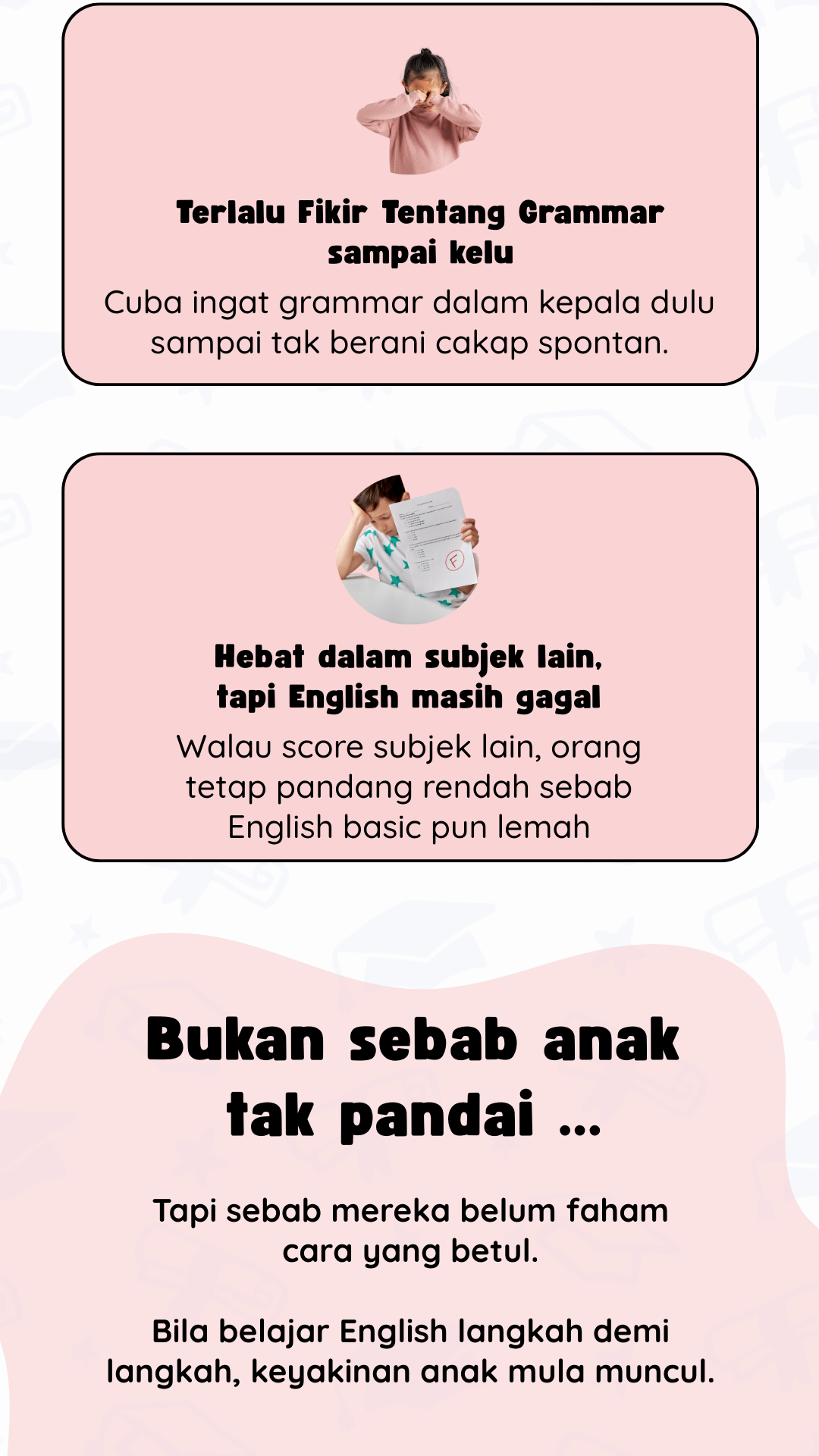 Terlalu Fikir Tentang Grammar sampai kelu

Cuba ingat grammar dalam kepala dulu sampai tak berani cakap spontan.

F

Hebat dalam subjek lain, tapi English masih gagal

Walau score subjek lain, orang tetap pandang rendah sebab English basic pun lemah

Bukan sebab anak tak pandai ...

Tapi sebab mereka belum faham cara yang betul.

Bila belajar English langkah demi langkah, keyakinan anak mula muncul.